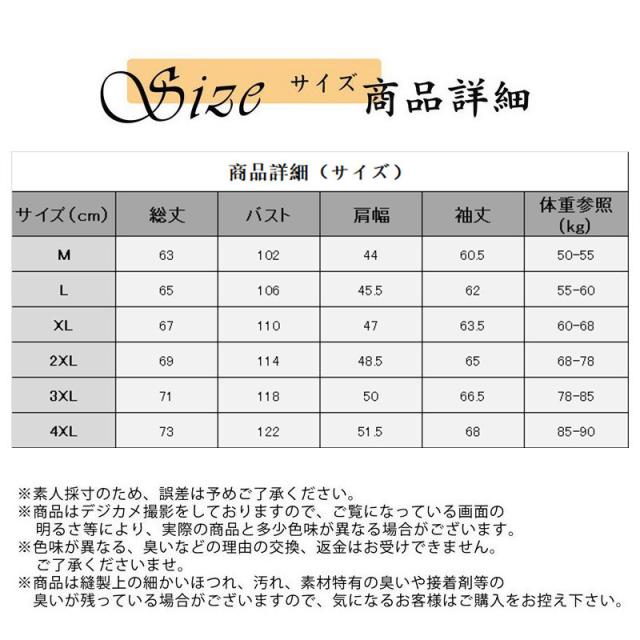 Size サイズ 商品詳細

商品詳細（サイズ）

| サイズ（cm） | 総丈 | バスト | 肩幅 | 袖丈 | 体重参照（kg） |
|---|---|---|---|---|---|
| M | 63 | 102 | 44 | 60.5 | 50-55 |
| L | 65 | 106 | 45.5 | 62 | 55-60 |
| XL | 67 | 110 | 47 | 63.5 | 60-68 |
| 2XL | 69 | 114 | 48.5 | 65 | 68-78 |
| 3XL | 71 | 118 | 50 | 66.5 | 78-85 |
| 4XL | 73 | 122 | 51.5 | 68 | 85-90 |

※素人採寸のため、誤差は予めご了承ください。
※商品はデジカメ撮影をしておりますので、ご覧になっている画面の明るさ等により、実際の商品と多少色味が異なる場合がございます。
※色味が異なる、臭いなどの理由の交換、返金はお受けできません。ご了承くださいませ。
※商品は縫製上の細かいほつれ、汚れ、素材特有の臭いや接着剤等の臭いが残っている場合がございますので、気になるお客様はご購入をお控え下さい。